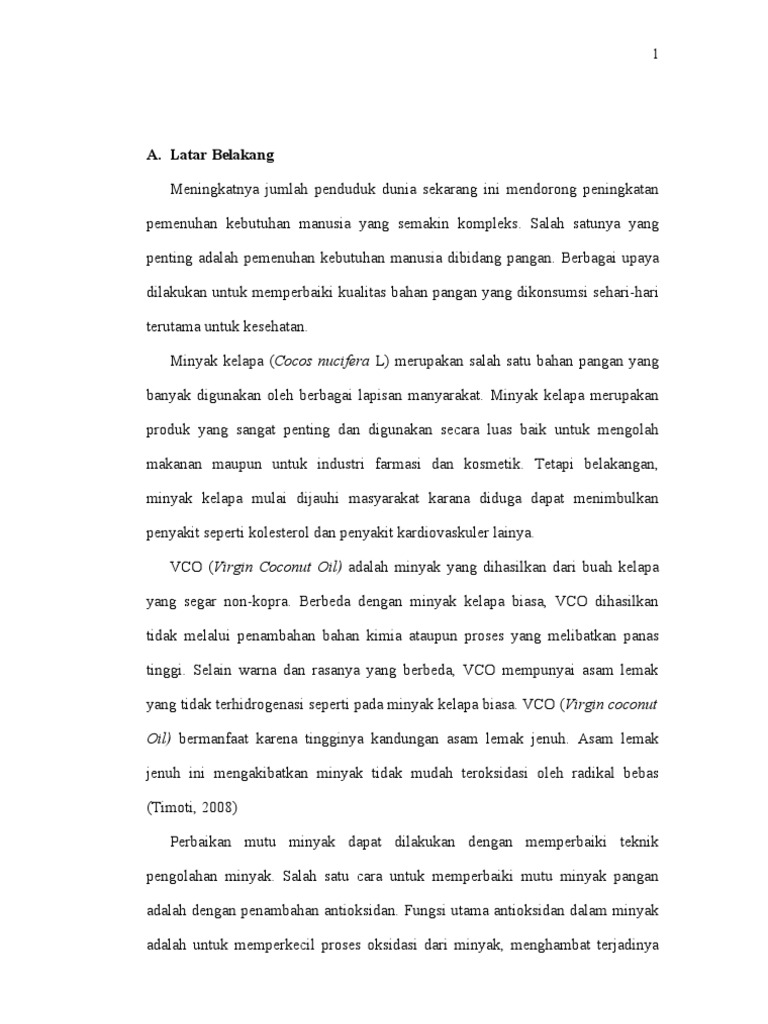 1

A. Latar Belakang

Meningkatnya jumlah penduduk dunia sekarang ini mendorong peningkatan pemenuhan kebutuhan manusia yang semakin kompleks. Salah satunya yang penting adalah pemenuhan kebutuhan manusia dibidang pangan. Berbagai upaya dilakukan untuk memperbaiki kualitas bahan pangan yang dikonsumsi sehari-hari terutama untuk kesehatan.

Minyak kelapa (Cocos nucifera L) merupakan salah satu bahan pangan yang banyak digunakan oleh berbagai lapisan manyarakat. Minyak kelapa merupakan produk yang sangat penting dan digunakan secara luas baik untuk mengolah makanan maupun untuk industri farmasi dan kosmetik. Tetapi belakangan, minyak kelapa mulai dijauhi masyarakat karana diduga dapat menimbulkan penyakit seperti kolesterol dan penyakit kardiovaskuler lainya.

VCO (Virgin Coconut Oil) adalah minyak yang dihasilkan dari buah kelapa yang segar non-kopra. Berbeda dengan minyak kelapa biasa, VCO dihasilkan tidak melalui penambahan bahan kimia ataupun proses yang melibatkan panas tinggi. Selain warna dan rasanya yang berbeda, VCO mempunyai asam lemak yang tidak terhidrogenasi seperti pada minyak kelapa biasa. VCO (Virgin coconut Oil) bermanfaat karena tingginya kandungan asam lemak jenuh. Asam lemak jenuh ini mengakibatkan minyak tidak mudah teroksidasi oleh radikal bebas (Timoti, 2008)

Perbaikan mutu minyak dapat dilakukan dengan memperbaiki teknik pengolahan minyak. Salah satu cara untuk memperbaiki mutu minyak pangan adalah dengan penambahan antioksidan. Fungsi utama antioksidan dalam minyak adalah untuk memperkecil proses oksidasi dari minyak, menghambat terjadinya